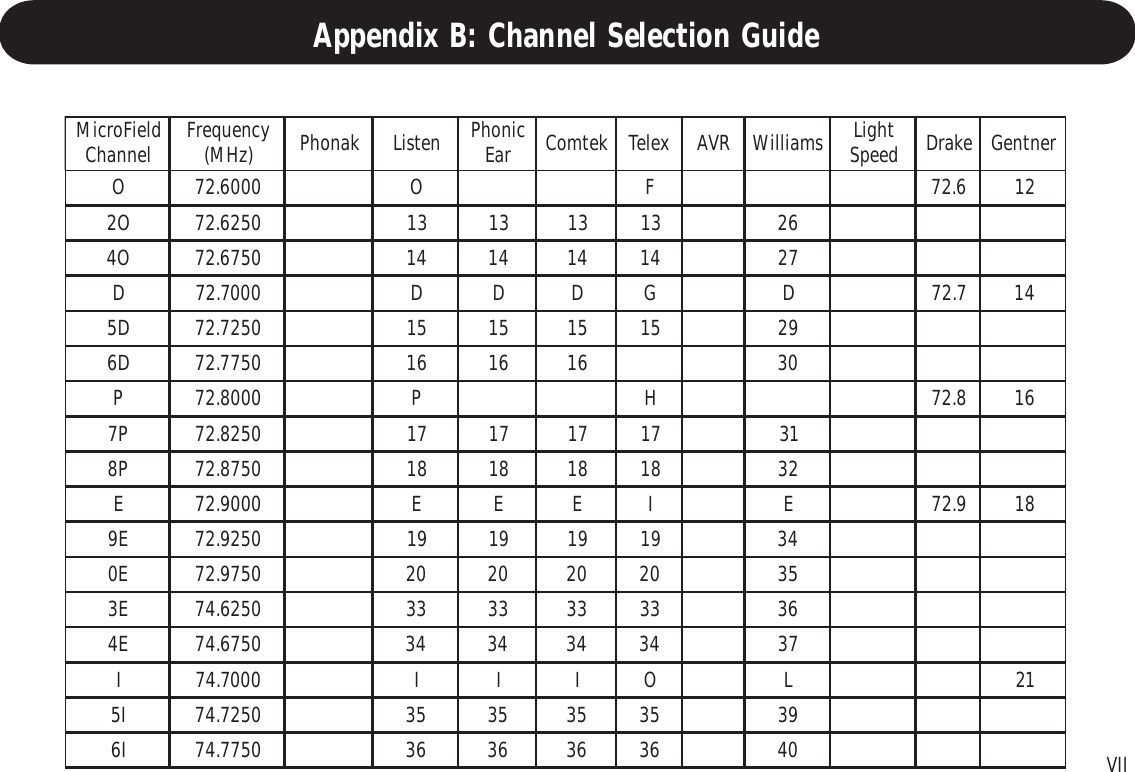 Appendix B: Channel Selection Guide

| MicroField Channel | Frequency (MHz) | Phonak | Listen | Phonic Ear | Comtek | Telex | AVR | Williams | Light Speed | Drake | Gentner |
|---|---|---|---|---|---|---|---|---|---|---|---|
| O | 72.6000 | | O | | | F | | | | 72.6 | 12 |
| 2O | 72.6250 | | 13 | 13 | 13 | 13 | | 26 | | | |
| 4O | 72.6750 | | 14 | 14 | 14 | 14 | | 27 | | | |
| D | 72.7000 | | D | D | D | G | | D | | 72.7 | 14 |
| 5D | 72.7250 | | 15 | 15 | 15 | 15 | | 29 | | | |
| 6D | 72.7750 | | 16 | 16 | 16 | | | 30 | | | |
| P | 72.8000 | | P | | | H | | | | 72.8 | 16 |
| 7P | 72.8250 | | 17 | 17 | 17 | 17 | | 31 | | | |
| 8P | 72.8750 | | 18 | 18 | 18 | 18 | | 32 | | | |
| E | 72.9000 | | E | E | E | I | | E | | 72.9 | 18 |
| 9E | 72.9250 | | 19 | 19 | 19 | 19 | | 34 | | | |
| 0E | 72.9750 | | 20 | 20 | 20 | 20 | | 35 | | | |
| 3E | 74.6250 | | 33 | 33 | 33 | 33 | | 36 | | | |
| 4E | 74.6750 | | 34 | 34 | 34 | 34 | | 37 | | | |
| I | 74.7000 | | I | I | I | O | | L | | | 21 |
| 5I | 74.7250 | | 35 | 35 | 35 | 35 | | 39 | | | |
| 6I | 74.7750 | | 36 | 36 | 36 | 36 | | 40 | | | |

VII